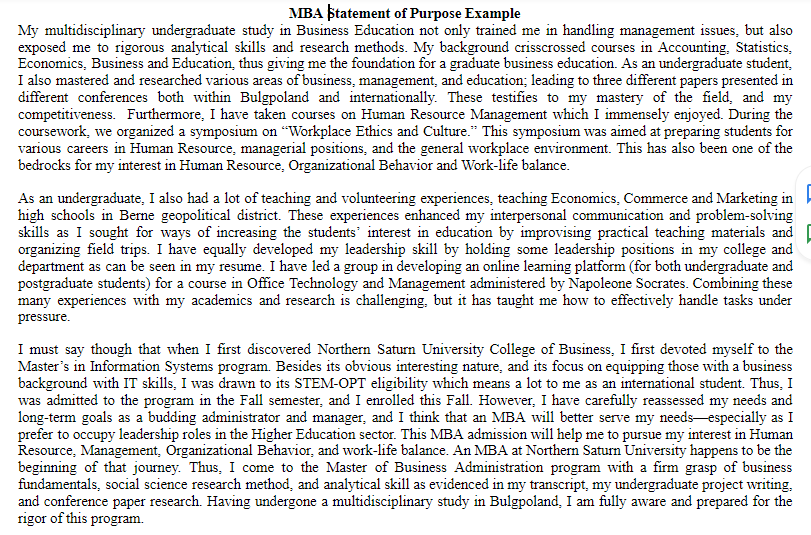 MBA Statement of Purpose Example

My multidisciplinary undergraduate study in Business Education not only trained me in handling management issues, but also exposed me to rigorous analytical skills and research methods. My background crisscrossed courses in Accounting, Statistics, Economics, Business and Education, thus giving me the foundation for a graduate business education. As an undergraduate student, I also mastered and researched various areas of business, management, and education; leading to three different papers presented in different conferences both within Bulgpoland and internationally. These testifies to my mastery of the field, and my competitiveness. Furthermore, I have taken courses on Human Resource Management which I immensely enjoyed. During the coursework, we organized a symposium on "Workplace Ethics and Culture." This symposium was aimed at preparing students for various careers in Human Resource, managerial positions, and the general workplace environment. This has also been one of the bedrocks for my interest in Human Resource, Organizational Behavior and Work-life balance.

As an undergraduate, I also had a lot of teaching and volunteering experiences, teaching Economics, Commerce and Marketing in high schools in Berne geopolitical district. These experiences enhanced my interpersonal communication and problem-solving skills as I sought for ways of increasing the students' interest in education by improvising practical teaching materials and organizing field trips. I have equally developed my leadership skill by holding some leadership positions in my college and department as can be seen in my resume. I have led a group in developing an online learning platform (for both undergraduate and postgraduate students) for a course in Office Technology and Management administered by Napoleone Socrates. Combining these many experiences with my academics and research is challenging, but it has taught me how to effectively handle tasks under pressure.

I must say though that when I first discovered Northern Saturn University College of Business, I first devoted myself to the Master's in Information Systems program. Besides its obvious interesting nature, and its focus on equipping those with a business background with IT skills, I was drawn to its STEM-OPT eligibility which means a lot to me as an international student. Thus, I was admitted to the program in the Fall semester, and I enrolled this Fall. However, I have carefully reassessed my needs and long-term goals as a budding administrator and manager, and I think that an MBA will better serve my needs—especially as I prefer to occupy leadership roles in the Higher Education sector. This MBA admission will help me to pursue my interest in Human Resource, Management, Organizational Behavior, and work-life balance. An MBA at Northern Saturn University happens to be the beginning of that journey. Thus, I come to the Master of Business Administration program with a firm grasp of business fundamentals, social science research method, and analytical skill as evidenced in my transcript, my undergraduate project writing, and conference paper research. Having undergone a multidisciplinary study in Bulgpoland, I am fully aware and prepared for the rigor of this program.